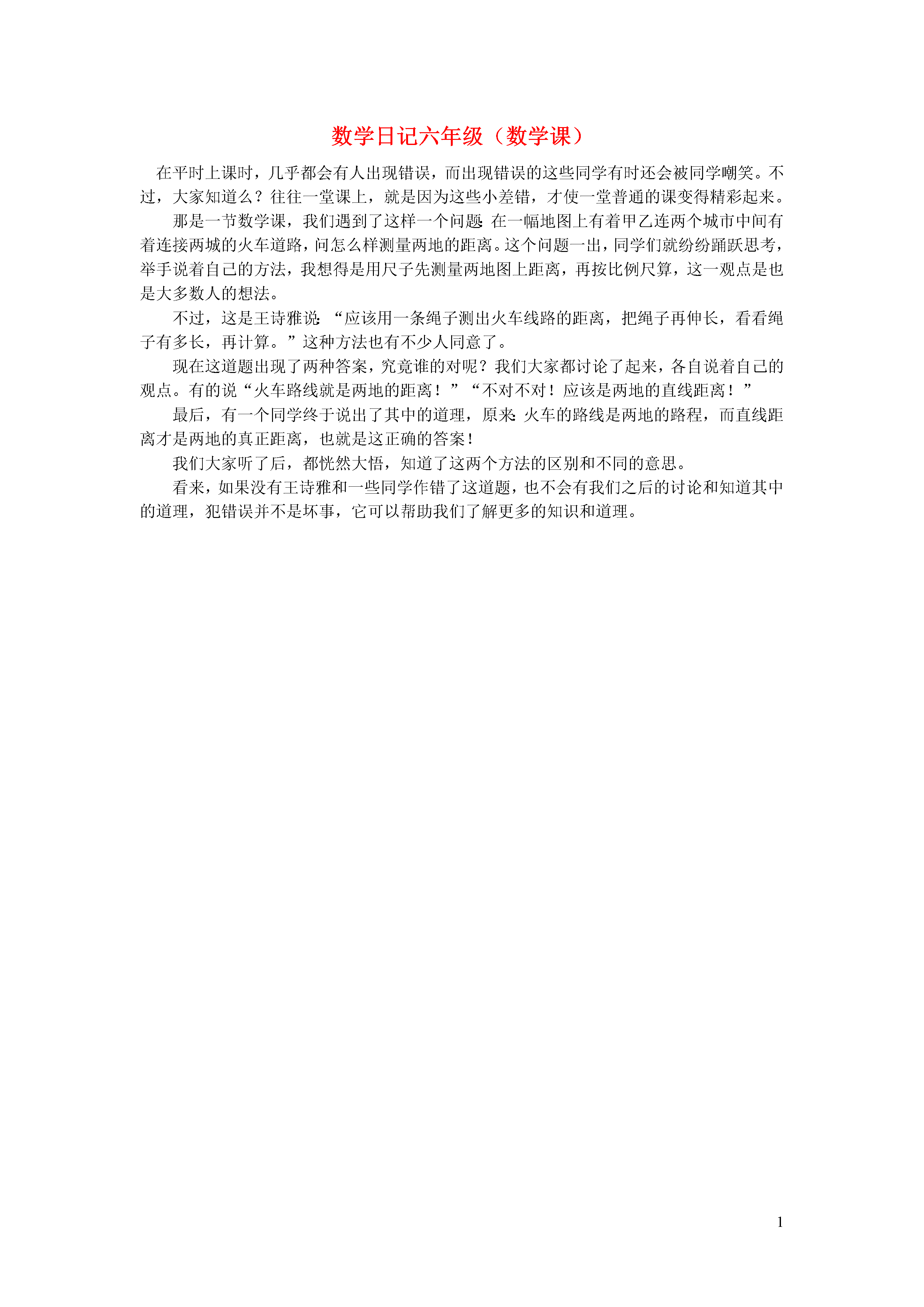 数学日记六年级（数学课）

在平时上课时，几乎都会有人出现错误，而出现错误的这些同学有时还会被同学嘲笑。不过，大家知道么？往往一堂课上，就是因为这些小差错，才使一堂普通的课变得精彩起来。

那是一节数学课，我们遇到了这样一个问题：在一幅地图上有着甲乙连两个城市中间有着连接两城的火车道路，问怎么样测量两地的距离。这个问题一出，同学们就纷纷踊跃思考，举手说着自己的方法，我想得是用尺子先测量两地图上距离，再按比例尺算，这一观点是也是大多数人的想法。

不过，这是王诗雅说：“应该用一条绳子测出火车线路的距离，把绳子再伸长，看看绳子有多长，再计算。”这种方法也有不少人同意了。

现在这道题出现了两种答案，究竟谁的对呢？我们大家都讨论了起来，各自说着自己的观点。有的说“火车路线就是两地的距离！”“不对不对！应该是两地的直线距离！”

最后，有一个同学终于说出了其中的道理，原来：火车的路线是两地的路程，而直线距离才是两地的真正距离，也就是这正确的答案！

我们大家听了后，都恍然大悟，知道了这两个方法的区别和不同的意思。

看来，如果没有王诗雅和一些同学作错了这道题，也不会有我们之后的讨论和知道其中的道理，犯错误并不是坏事，它可以帮助我们了解更多的知识和道理。

1